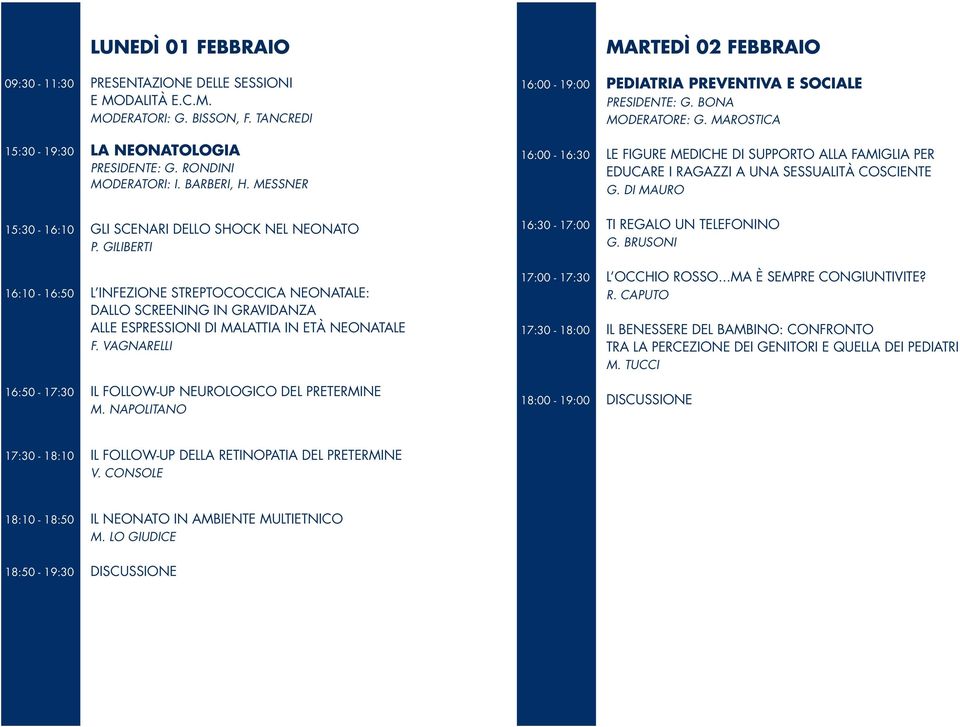 LUNEDÌ 01 FEBBRAIO

09:30 - 11:30 PRESENTAZIONE DELLE SESSIONI E MODALITÀ E.C.M.
MODERATORI: G. BISSON, F. TANCREDI

15:30 - 19:30 LA NEONATOLOGIA
PRESIDENTE: G. RONDINI
MODERATORI: I. BARBERI, H. MESSNER

15:30 - 16:10 GLI SCENARI DELLO SHOCK NEL NEONATO
P. GILIBERTI

16:10 - 16:50 L'INFEZIONE STREPTOCOCCICA NEONATALE: DALLO SCREENING IN GRAVIDANZA ALLE ESPRESSIONI DI MALATTIA IN ETÀ NEONATALE
F. VAGNARELLI

16:50 - 17:30 IL FOLLOW-UP NEUROLOGICO DEL PRETERMINE
M. NAPOLITANO

17:30 - 18:10 IL FOLLOW-UP DELLA RETINOPATIA DEL PRETERMINE
V. CONSOLE

18:10 - 18:50 IL NEONATO IN AMBIENTE MULTIETNICO
M. LO GIUDICE

18:50 - 19:30 DISCUSSIONE

MARTEDÌ 02 FEBBRAIO

16:00 - 19:00 PEDIATRIA PREVENTIVA E SOCIALE
PRESIDENTE: G. BONA
MODERATORE: G. MAROSTICA

16:00 - 16:30 LE FIGURE MEDICHE DI SUPPORTO ALLA FAMIGLIA PER EDUCARE I RAGAZZI A UNA SESSUALITÀ COSCIENTE
G. DI MAURO

16:30 - 17:00 TI REGALO UN TELEFONINO
G. BRUSONI

17:00 - 17:30 L'OCCHIO ROSSO...MA È SEMPRE CONGIUNTIVITE?
R. CAPUTO

17:30 - 18:00 IL BENESSERE DEL BAMBINO: CONFRONTO TRA LA PERCEZIONE DEI GENITORI E QUELLA DEI PEDIATRI
M. TUCCI

18:00 - 19:00 DISCUSSIONE